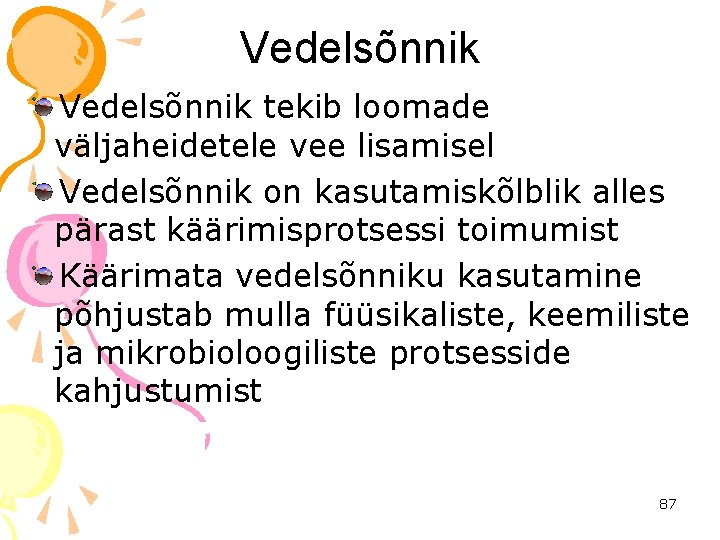 Vedelsõnnik

• Vedelsõnnik tekib loomade väljaheidetele vee lisamisel

• Vedelsõnnik on kasutamiskõlblik alles pärast käärimisprotsessi toimumist

• Käärimata vedelsõnniku kasutamine põhjustab mulla füüsikaliste, keemiliste ja mikrobioloogiliste protsesside kahjustumist

87